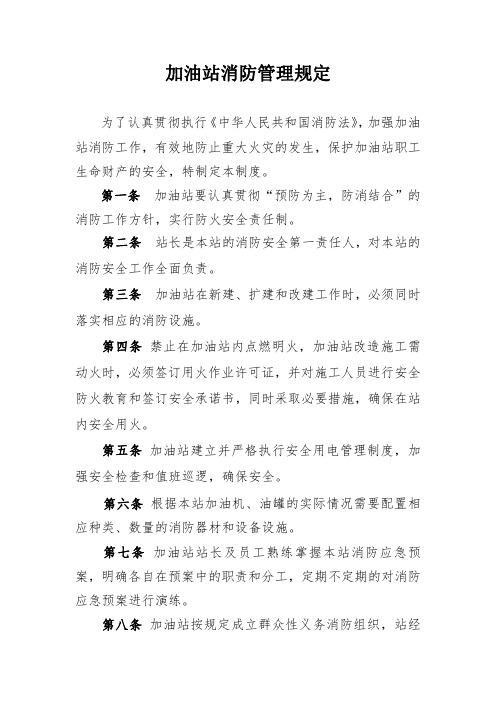 加油站消防管理规定

为了认真贯彻执行《中华人民共和国消防法》，加强加油站消防工作，有效地防止重大火灾的发生，保护加油站职工生命财产的安全，特制定本制度。

第一条　加油站要认真贯彻“预防为主，防消结合”的消防工作方针，实行防火安全责任制。

第二条　站长是本站的消防安全第一责任人，对本站的消防安全工作全面负责。

第三条　加油站在新建、扩建和改建工作时，必须同时落实相应的消防设施。

第四条　禁止在加油站内点燃明火，加油站改造施工需动火时，必须签订用火作业许可证，并对施工人员进行安全防火教育和签订安全承诺书，同时采取必要措施，确保在站内安全用火。

第五条　加油站建立并严格执行安全用电管理制度，加强安全检查和值班巡逻，确保安全。

第六条　根据本站加油机、油罐的实际情况需要配置相应种类、数量的消防器材和设备设施。

第七条　加油站站长及员工熟练掌握本站消防应急预案，明确各自在预案中的职责和分工，定期不定期的对消防应急预案进行演练。

第八条　加油站按规定成立群众性义务消防组织，站经